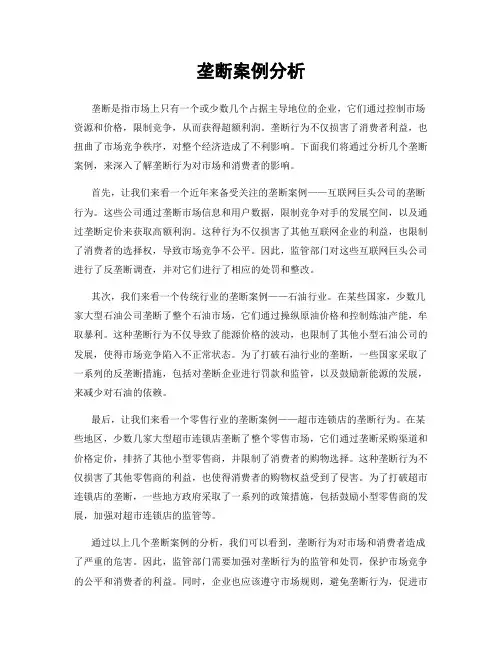 垄断案例分析

垄断是指市场上只有一个或少数几个占据主导地位的企业，它们通过控制市场资源和价格，限制竞争，从而获得超额利润。垄断行为不仅损害了消费者利益，也扭曲了市场竞争秩序，对整个经济造成了不利影响。下面我们将通过分析几个垄断案例，来深入了解垄断行为对市场和消费者的影响。

首先，让我们来看一个近年来备受关注的垄断案例——互联网巨头公司的垄断行为。这些公司通过垄断市场信息和用户数据，限制竞争对手的发展空间，以及通过垄断定价来获取高额利润。这种行为不仅损害了其他互联网企业的利益，也限制了消费者的选择权，导致市场竞争不公平。因此，监管部门对这些互联网巨头公司进行了反垄断调查，并对它们进行了相应的处罚和整改。

其次，我们来看一个传统行业的垄断案例——石油行业。在某些国家，少数几家大型石油公司垄断了整个石油市场，它们通过操纵原油价格和控制炼油产能，牟取暴利。这种垄断行为不仅导致了能源价格的波动，也限制了其他小型石油公司的发展，使得市场竞争陷入不正常状态。为了打破石油行业的垄断，一些国家采取了一系列的反垄断措施，包括对垄断企业进行罚款和监管，以及鼓励新能源的发展，来减少对石油的依赖。

最后，让我们来看一个零售行业的垄断案例——超市连锁店的垄断行为。在某些地区，少数几家大型超市连锁店垄断了整个零售市场，它们通过垄断采购渠道和价格定价，排挤了其他小型零售商，并限制了消费者的购物选择。这种垄断行为不仅损害了其他零售商的利益，也使得消费者的购物权益受到了侵害。为了打破超市连锁店的垄断，一些地方政府采取了一系列的政策措施，包括鼓励小型零售商的发展，加强对超市连锁店的监管等。

通过以上几个垄断案例的分析，我们可以看到，垄断行为对市场和消费者造成了严重的危害。因此，监管部门需要加强对垄断行为的监管和处罚，保护市场竞争的公平和消费者的利益。同时，企业也应该遵守市场规则，避免垄断行为，促进市